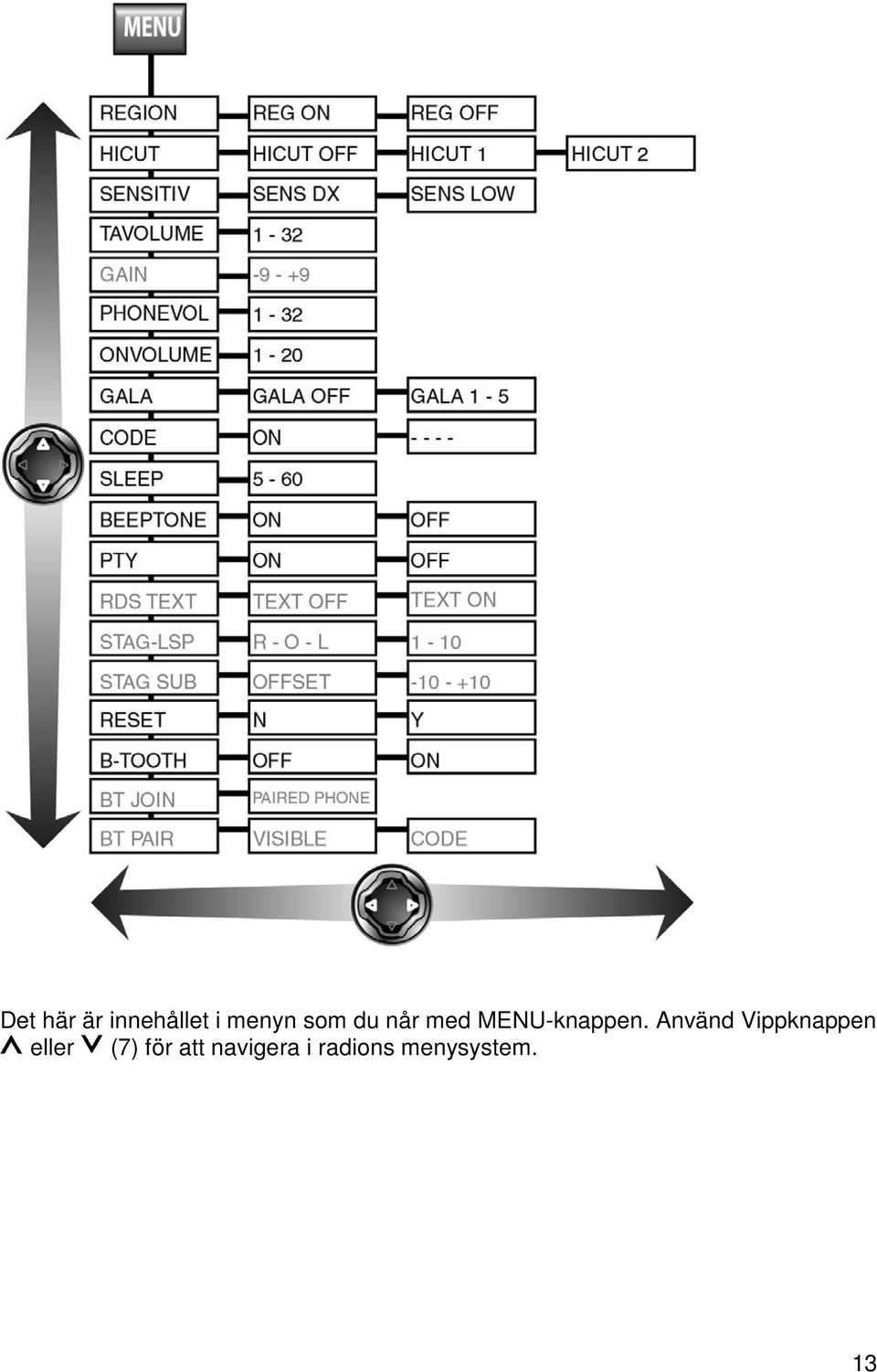 MENU

| REGION | REG ON | REG OFF | |
|---|---|---|---|
| HICUT | HICUT OFF | HICUT 1 | HICUT 2 |
| SENSITIV | SENS DX | SENS LOW | |
| TAVOLUME | 1 - 32 | | |
| GAIN | -9 - +9 | | |
| PHONEVOL | 1 - 32 | | |
| ONVOLUME | 1 - 20 | | |
| GALA | GALA OFF | GALA 1 - 5 | |
| CODE | ON | - - - - | |
| SLEEP | 5 - 60 | | |
| BEEPTONE | ON | OFF | |
| PTY | ON | OFF | |
| RDS TEXT | TEXT OFF | TEXT ON | |
| STAG-LSP | R - O - L | 1 - 10 | |
| STAG SUB | OFFSET | -10 - +10 | |
| RESET | N | Y | |
| B-TOOTH | OFF | ON | |
| BT JOIN | PAIRED PHONE | | |
| BT PAIR | VISIBLE | CODE | |

Det här är innehållet i menyn som du når med MENU-knappen. Använd Vippknappen ∧ eller ∨ (7) för att navigera i radions menysystem.

13